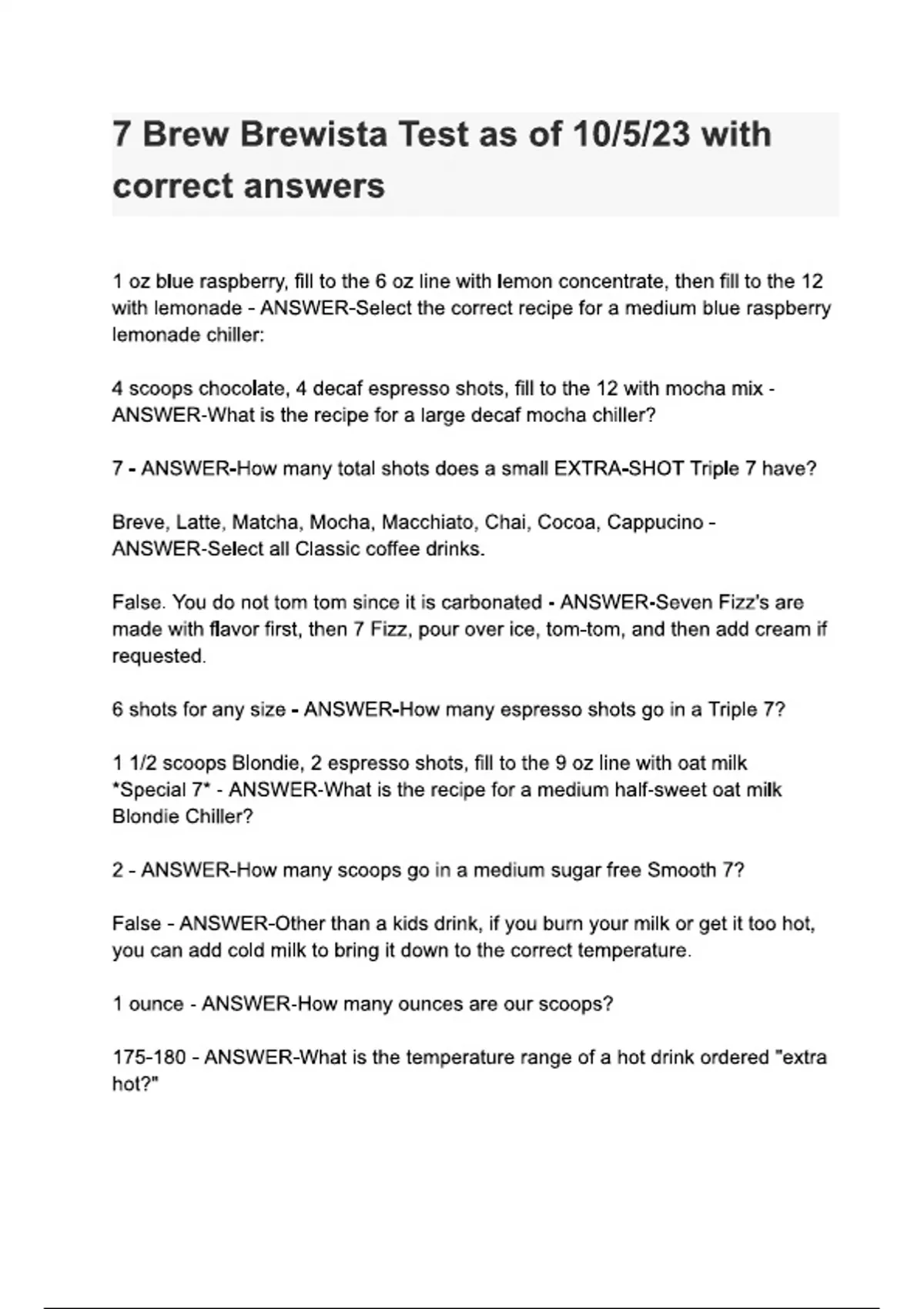 7 Brew Brewista Test as of 10/5/23 with correct answers

1 oz blue raspberry, fill to the 6 oz line with lemon concentrate, then fill to the 12 with lemonade - ANSWER-Select the correct recipe for a medium blue raspberry lemonade chiller:

4 scoops chocolate, 4 decaf espresso shots, fill to the 12 with mocha mix - ANSWER-What is the recipe for a large decaf mocha chiller?

7 - ANSWER-How many total shots does a small EXTRA-SHOT Triple 7 have?

Breve, Latte, Matcha, Mocha, Macchiato, Chai, Cocoa, Cappucino - ANSWER-Select all Classic coffee drinks.

False. You do not tom tom since it is carbonated - ANSWER-Seven Fizz's are made with flavor first, then 7 Fizz, pour over ice, tom-tom, and then add cream if requested.

6 shots for any size - ANSWER-How many espresso shots go in a Triple 7?

1 1/2 scoops Blondie, 2 espresso shots, fill to the 9 oz line with oat milk *Special 7* - ANSWER-What is the recipe for a medium half-sweet oat milk Blondie Chiller?

2 - ANSWER-How many scoops go in a medium sugar free Smooth 7?

False - ANSWER-Other than a kids drink, if you burn your milk or get it too hot, you can add cold milk to bring it down to the correct temperature.

1 ounce - ANSWER-How many ounces are our scoops?

175-180 - ANSWER-What is the temperature range of a hot drink ordered "extra hot?"